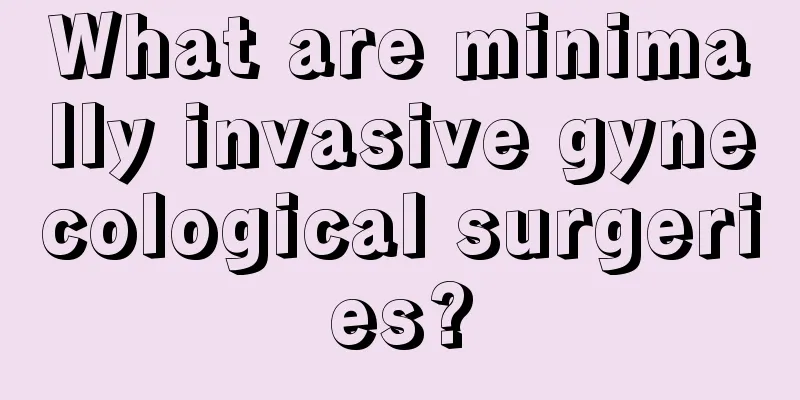 What are minimally invasive gynecological surgeries?